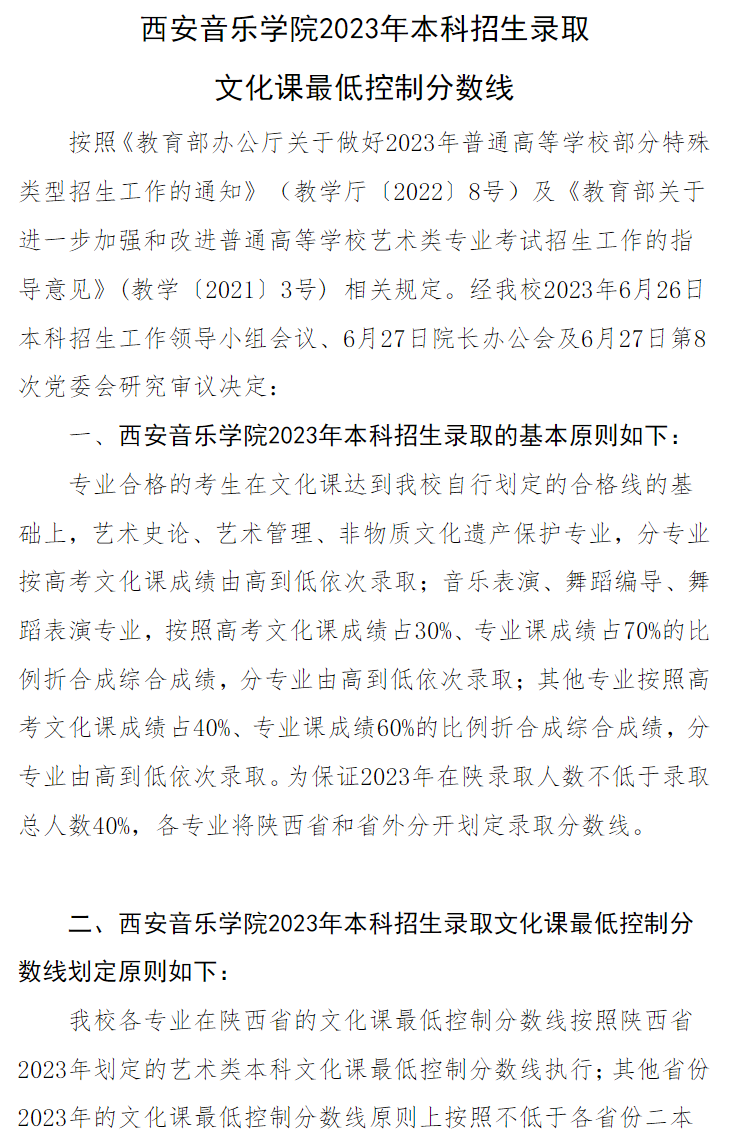 西安音乐学院2023年本科招生录取

文化课最低控制分数线

按照《教育部办公厅关于做好2023年普通高等学校部分特殊类型招生工作的通知》（教学厅〔2022〕8号）及《教育部关于进一步加强和改进普通高等学校艺术类专业考试招生工作的指导意见》(教学〔2021〕3号）相关规定。经我校2023年6月26日本科招生工作领导小组会议、6月27日院长办公会及6月27日第8次党委会研究审议决定：

一、西安音乐学院2023年本科招生录取的基本原则如下：

专业合格的考生在文化课达到我校自行划定的合格线的基础上，艺术史论、艺术管理、非物质文化遗产保护专业，分专业按高考文化课成绩由高到低依次录取；音乐表演、舞蹈编导、舞蹈表演专业，按照高考文化课成绩占30%、专业课成绩占70%的比例折合成综合成绩，分专业由高到低依次录取；其他专业按照高考文化课成绩占40%、专业课成绩60%的比例折合成综合成绩，分专业由高到低依次录取。为保证2023年在陕录取人数不低于录取总人数40%，各专业将陕西省和省外分开划定录取分数线。

二、西安音乐学院2023年本科招生录取文化课最低控制分数线划定原则如下：

我校各专业在陕西省的文化课最低控制分数线按照陕西省2023年划定的艺术类本科文化课最低控制分数线执行；其他省份2023年的文化课最低控制分数线原则上按照不低于各省份二本